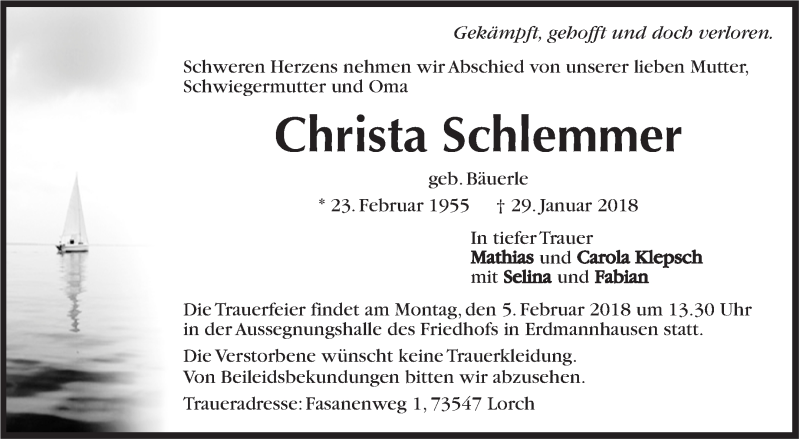 Gekämpft, gehofft und doch verloren.

Schweren Herzens nehmen wir Abschied von unserer lieben Mutter, Schwiegermutter und Oma

Christa Schlemmer

geb. Bäuerle

* 23. Februar 1955 † 29. Januar 2018

In tiefer Trauer
Mathias und Carola Klepsch
mit Selina und Fabian

Die Trauerfeier findet am Montag, den 5. Februar 2018 um 13.30 Uhr in der Aussegnungshalle des Friedhofs in Erdmannhausen statt.

Die Verstorbene wünscht keine Trauerkleidung.
Von Beileidsbekundungen bitten wir abzusehen.

Traueradresse: Fasanenweg 1, 73547 Lorch